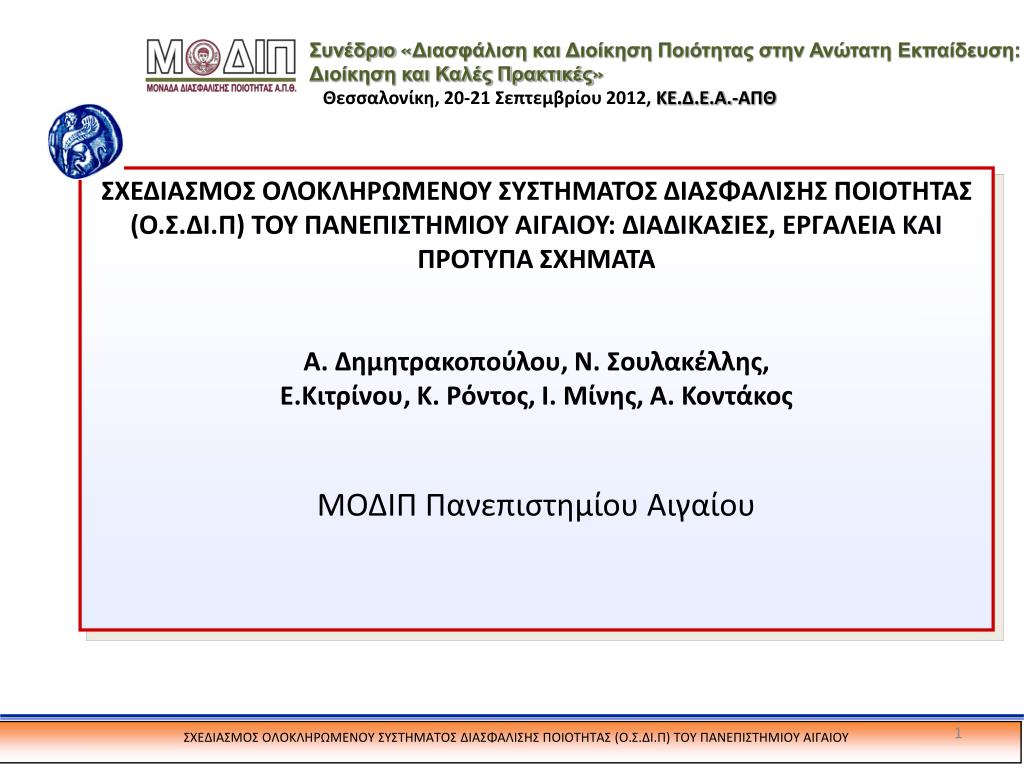 ΜΟΔΙΠ
ΜΟΝΑΔΑ ΔΙΑΣΦΑΛΙΣΗΣ ΠΟΙΟΤΗΤΑΣ Α.Π.Θ.

Συνέδριο «Διασφάλιση και Διοίκηση Ποιότητας στην Ανώτατη Εκπαίδευση: Διοίκηση και Καλές Πρακτικές»
Θεσσαλονίκη, 20-21 Σεπτεμβρίου 2012, ΚΕ.Δ.Ε.Α.-ΑΠΘ

ΣΧΕΔΙΑΣΜΟΣ ΟΛΟΚΛΗΡΩΜΕΝΟΥ ΣΥΣΤΗΜΑΤΟΣ ΔΙΑΣΦΑΛΙΣΗΣ ΠΟΙΟΤΗΤΑΣ (Ο.Σ.ΔΙ.Π) ΤΟΥ ΠΑΝΕΠΙΣΤΗΜΙΟΥ ΑΙΓΑΙΟΥ: ΔΙΑΔΙΚΑΣΙΕΣ, ΕΡΓΑΛΕΙΑ ΚΑΙ ΠΡΟΤΥΠΑ ΣΧΗΜΑΤΑ

Α. Δημητρακοπούλου, Ν. Σουλακέλλης,
Ε.Κιτρίνου, Κ. Ρόντος, Ι. Μίνης, Α. Κοντάκος

ΜΟΔΙΠ Πανεπιστημίου Αιγαίου

ΣΧΕΔΙΑΣΜΟΣ ΟΛΟΚΛΗΡΩΜΕΝΟΥ ΣΥΣΤΗΜΑΤΟΣ ΔΙΑΣΦΑΛΙΣΗΣ ΠΟΙΟΤΗΤΑΣ (Ο.Σ.ΔΙ.Π) ΤΟΥ ΠΑΝΕΠΙΣΤΗΜΙΟΥ ΑΙΓΑΙΟΥ
1